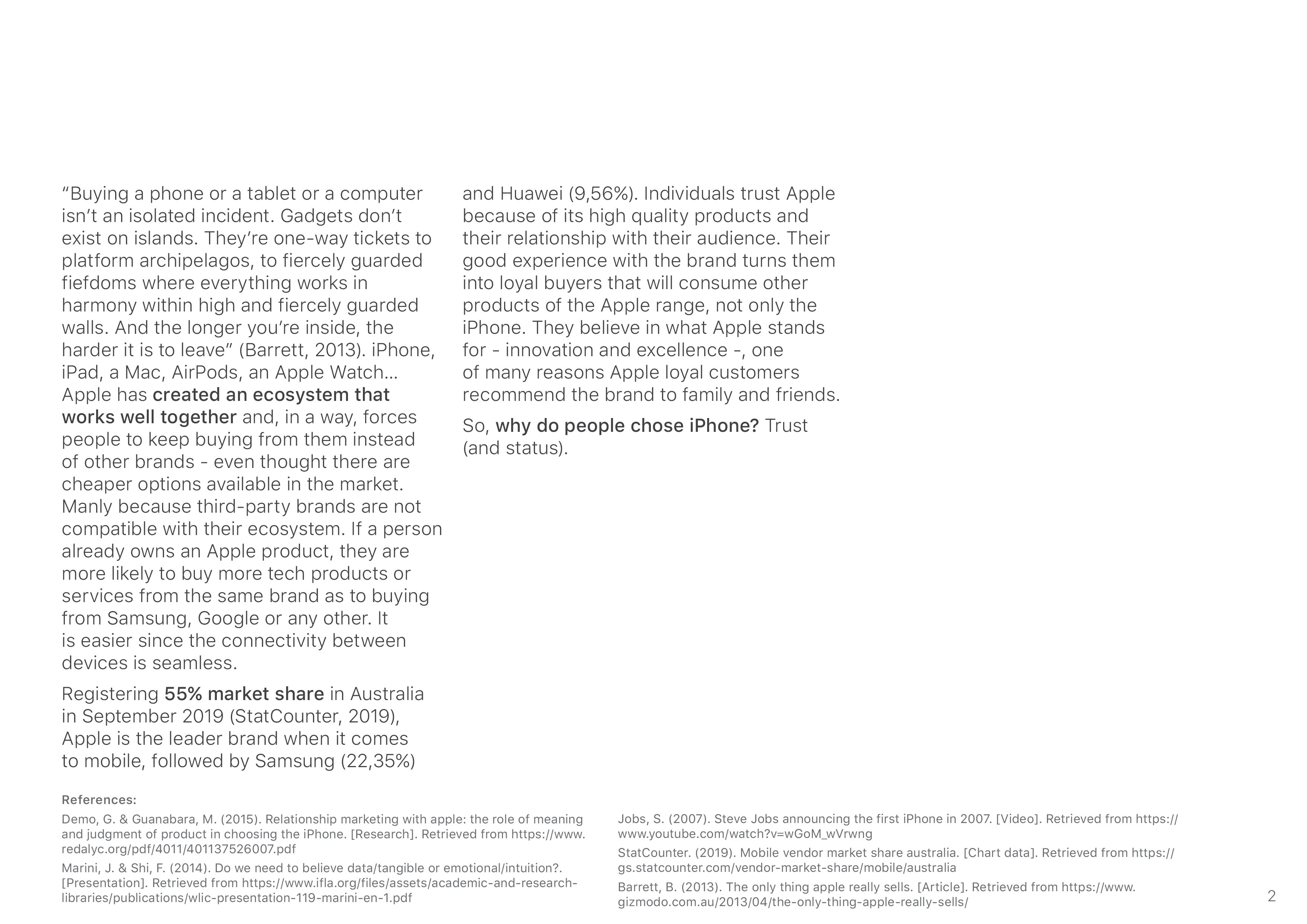 “Buying a phone or a tablet or a computer isn’t an isolated incident. Gadgets don’t exist on islands. They’re one-way tickets to platform archipelagos, to fiercely guarded fiefdoms where everything works in harmony within high and fiercely guarded walls. And the longer you’re inside, the harder it is to leave” (Barrett, 2013). iPhone, iPad, a Mac, AirPods, an Apple Watch... Apple has created an ecosystem that works well together and, in a way, forces people to keep buying from them instead of other brands - even thought there are cheaper options available in the market. Manly because third-party brands are not compatible with their ecosystem. If a person already owns an Apple product, they are more likely to buy more tech products or services from the same brand as to buying from Samsung, Google or any other. It is easier since the connectivity between devices is seamless.

Registering 55% market share in Australia in September 2019 (StatCounter, 2019), Apple is the leader brand when it comes to mobile, followed by Samsung (22,35%) and Huawei (9,56%). Individuals trust Apple because of its high quality products and their relationship with their audience. Their good experience with the brand turns them into loyal buyers that will consume other products of the Apple range, not only the iPhone. They believe in what Apple stands for - innovation and excellence -, one of many reasons Apple loyal customers recommend the brand to family and friends.

So, why do people chose iPhone? Trust (and status).

References:

Demo, G. & Guanabara, M. (2015). Relationship marketing with apple: the role of meaning and judgment of product in choosing the iPhone. [Research]. Retrieved from https://www.redalyc.org/pdf/4011/401137526007.pdf

Marini, J. & Shi, F. (2014). Do we need to believe data/tangible or emotional/intuition?. [Presentation]. Retrieved from https://www.ifla.org/files/assets/academic-and-research-libraries/publications/wlic-presentation-119-marini-en-1.pdf

Jobs, S. (2007). Steve Jobs announcing the first iPhone in 2007. [Video]. Retrieved from https://www.youtube.com/watch?v=wGoM_wVrwng

StatCounter. (2019). Mobile vendor market share australia. [Chart data]. Retrieved from https://gs.statcounter.com/vendor-market-share/mobile/australia

Barrett, B. (2013). The only thing apple really sells. [Article]. Retrieved from https://www.gizmodo.com.au/2013/04/the-only-thing-apple-really-sells/

2